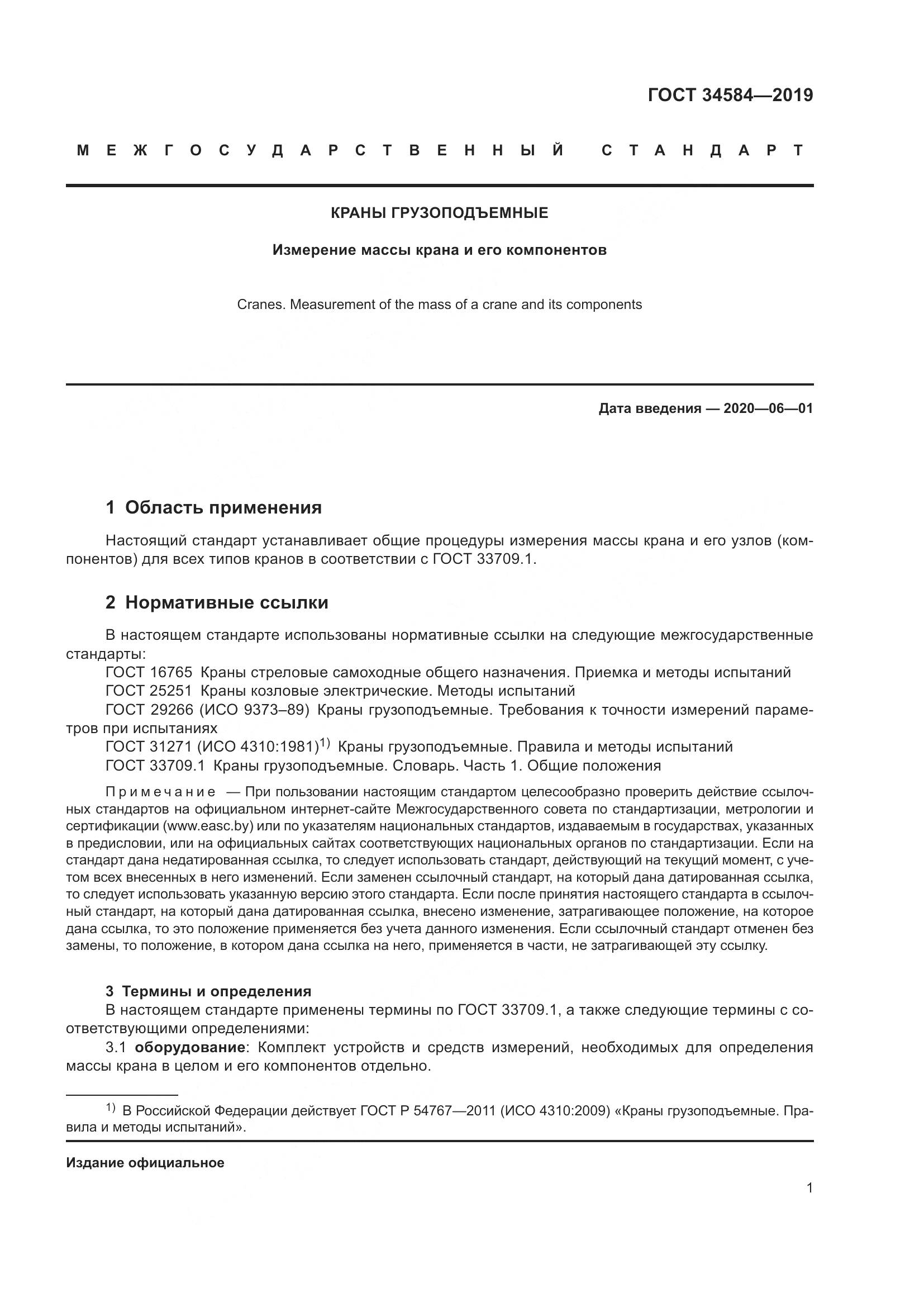 ГОСТ 34584—2019

МЕЖГОСУДАРСТВЕННЫЙ СТАНДАРТ

КРАНЫ ГРУЗОПОДЪЕМНЫЕ

Измерение массы крана и его компонентов

Cranes. Measurement of the mass of a crane and its components

Дата введения — 2020—06—01

1 Область применения

Настоящий стандарт устанавливает общие процедуры измерения массы крана и его узлов (компонентов) для всех типов кранов в соответствии с ГОСТ 33709.1.

2 Нормативные ссылки

В настоящем стандарте использованы нормативные ссылки на следующие межгосударственные стандарты:
ГОСТ 16765 Краны стреловые самоходные общего назначения. Приемка и методы испытаний
ГОСТ 25251 Краны козловые электрические. Методы испытаний
ГОСТ 29266 (ИСО 9373–89) Краны грузоподъемные. Требования к точности измерений параметров при испытаниях
ГОСТ 31271 (ИСО 4310:1981)$^{1)}$ Краны грузоподъемные. Правила и методы испытаний
ГОСТ 33709.1 Краны грузоподъемные. Словарь. Часть 1. Общие положения

Примечание — При пользовании настоящим стандартом целесообразно проверить действие ссылочных стандартов на официальном интернет-сайте Межгосударственного совета по стандартизации, метрологии и сертификации (www.easc.by) или по указателям национальных стандартов, издаваемым в государствах, указанных в предисловии, или на официальных сайтах соответствующих национальных органов по стандартизации. Если на стандарт дана недатированная ссылка, то следует использовать стандарт, действующий на текущий момент, с учетом всех внесенных в него изменений. Если заменен ссылочный стандарт, на который дана датированная ссылка, то следует использовать указанную версию этого стандарта. Если после принятия настоящего стандарта в ссылочный стандарт, на который дана датированная ссылка, внесено изменение, затрагивающее положение, на которое дана ссылка, то это положение применяется без учета данного изменения. Если ссылочный стандарт отменен без замены, то положение, в котором дана ссылка на него, применяется в части, не затрагивающей эту ссылку.

3 Термины и определения
В настоящем стандарте применены термины по ГОСТ 33709.1, а также следующие термины с соответствующими определениями:
3.1 оборудование: Комплект устройств и средств измерений, необходимых для определения массы крана в целом и его компонентов отдельно.

$^{1)}$ В Российской Федерации действует ГОСТ Р 54767—2011 (ИСО 4310:2009) «Краны грузоподъемные. Правила и методы испытаний».

Издание официальное

1